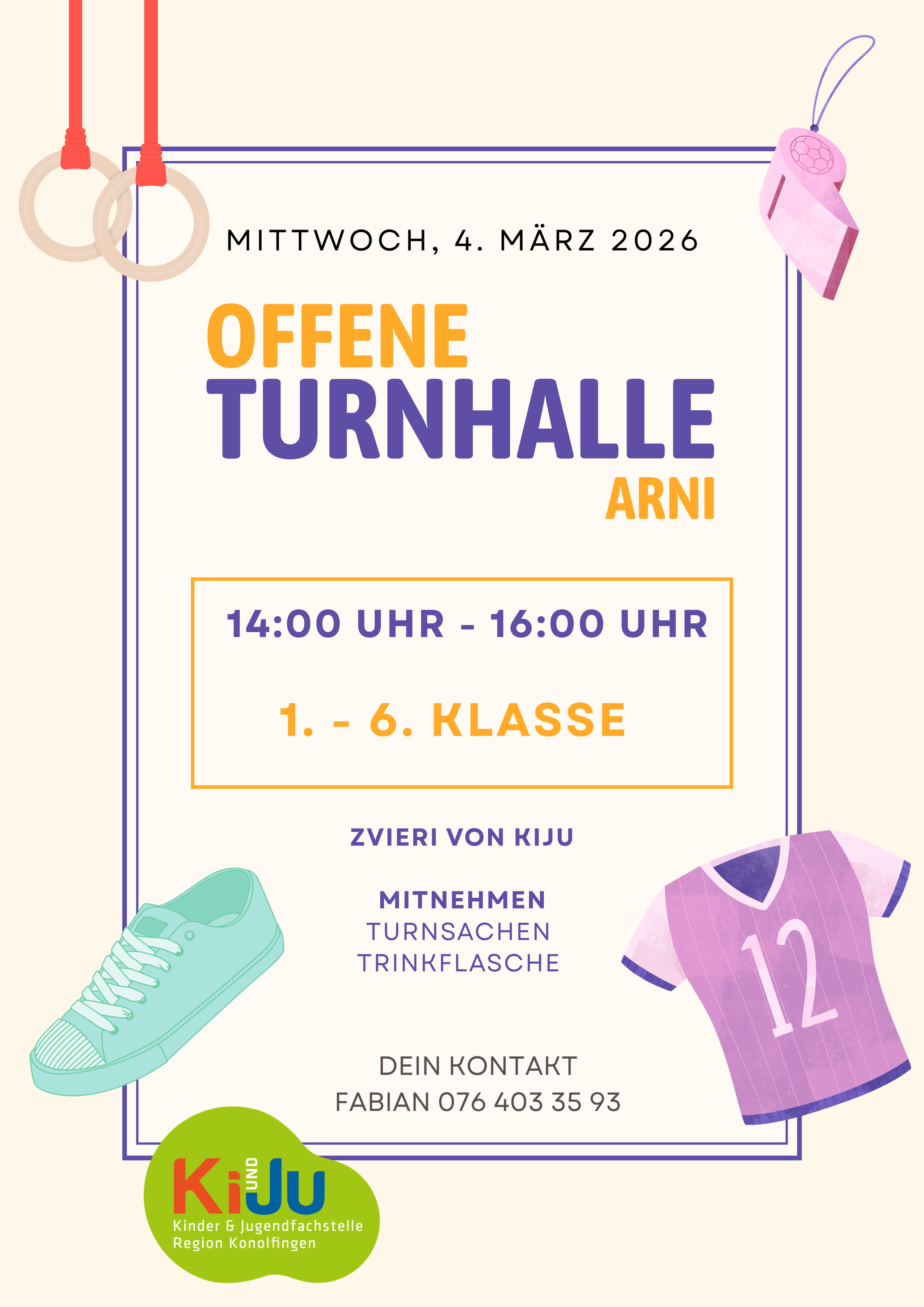 MITTWOCH, 4. MÄRZ 2026

OFFENE
TURNHALLE
ARNI

14:00 UHR - 16:00 UHR

1. - 6. KLASSE

ZVIERI VON KIJU

MITNEHMEN
TURNSACHEN
TRINKFLASCHE

12

DEIN KONTAKT
FABIAN 076 403 35 93

Ki UND Ju
Kinder & Jugendfachstelle
Region Konolfingen